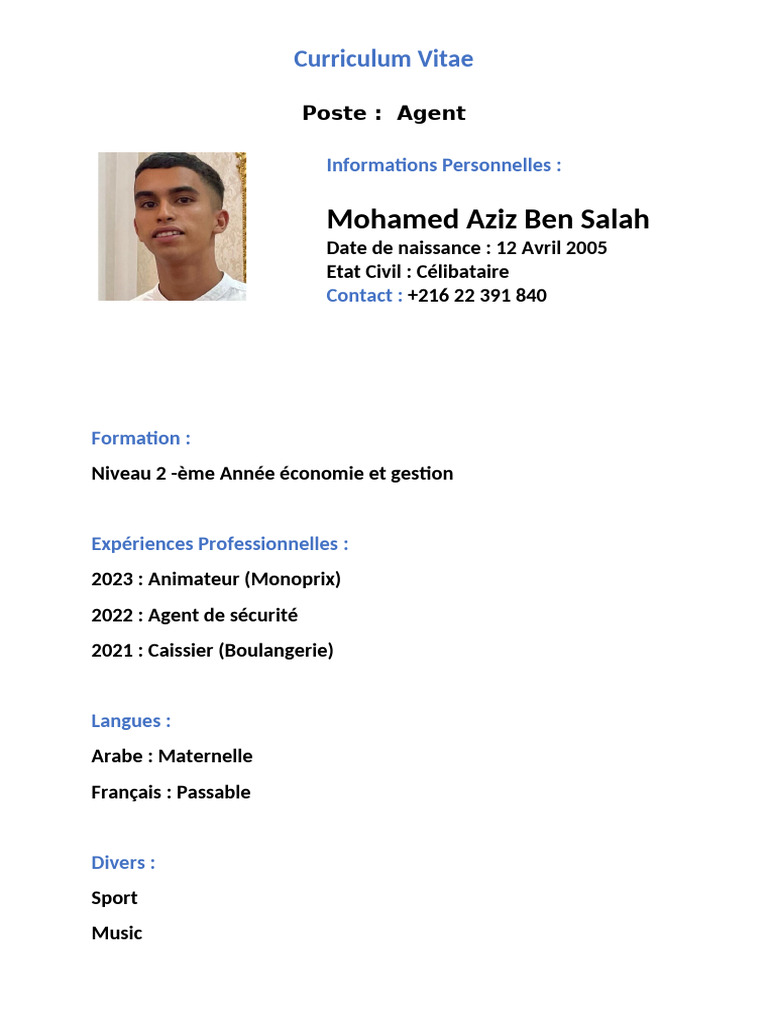 Curriculum Vitae

Poste : Agent

Informations Personnelles :

Mohamed Aziz Ben Salah
Date de naissance : 12 Avril 2005
Etat Civil : Célibataire
Contact : +216 22 391 840

Formation :

Niveau 2 -ème Année économie et gestion

Expériences Professionnelles :

2023 : Animateur (Monoprix)

2022 : Agent de sécurité

2021 : Caissier (Boulangerie)

Langues :

Arabe : Maternelle

Français : Passable

Divers :

Sport

Music